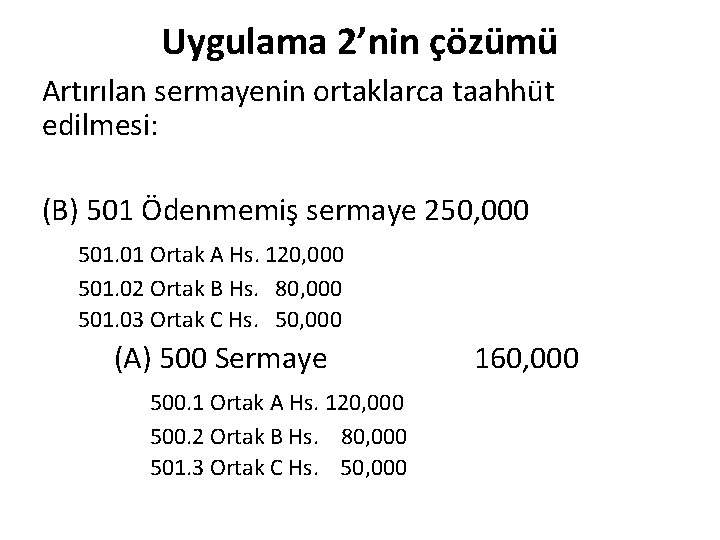 Uygulama 2'nin çözümü

Artırılan sermayenin ortaklarca taahhüt edilmesi:

(B) 501 Ödenmemiş sermaye 250,000

501.01 Ortak A Hs. 120,000
501.02 Ortak B Hs. 80,000
501.03 Ortak C Hs. 50,000

(A) 500 Sermaye 160,000

500.1 Ortak A Hs. 120,000
500.2 Ortak B Hs. 80,000
501.3 Ortak C Hs. 50,000